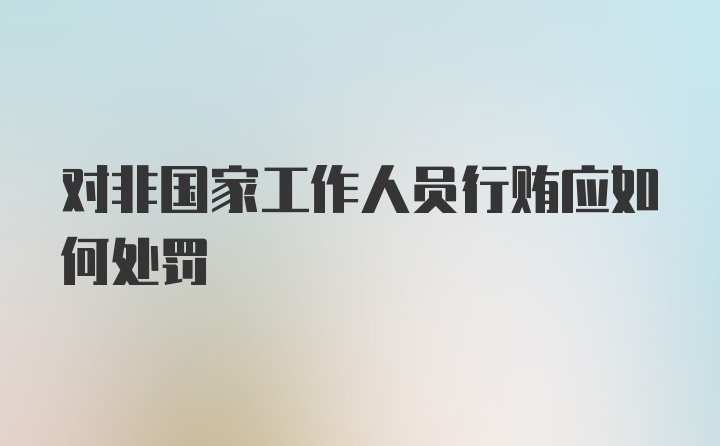 对非国家工作人员行贿应如何处罚